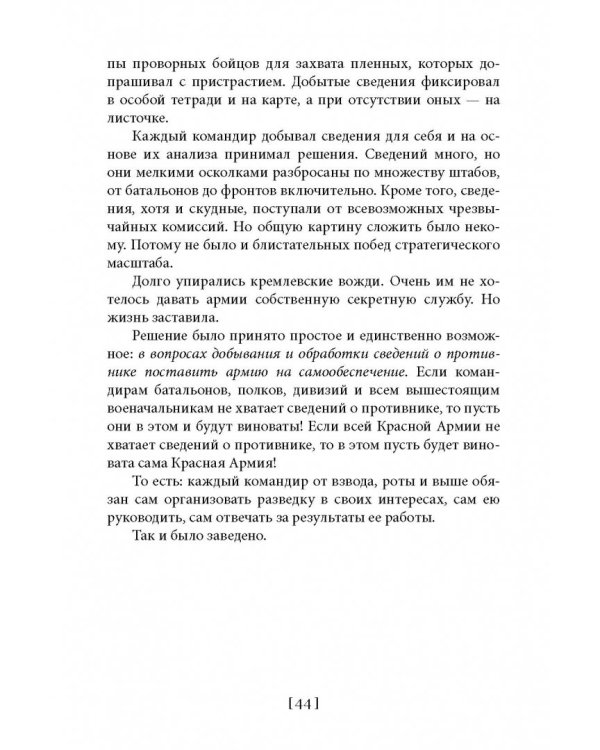 пы проворных бойцов для захвата пленных, которых допрашивал с пристрастием. Добытые сведения фиксировал в особой тетради и на карте, а при отсутствии оных — на листочке.

Каждый командир добывал сведения для себя и на основе их анализа принимал решения. Сведений много, но они мелкими осколками разбросаны по множеству штабов, от батальонов до фронтов включительно. Кроме того, сведения, хотя и скудные, поступали от всевозможных чрезвычайных комиссий. Но общую картину сложить было некому. Потому не было и блистательных побед стратегического масштаба.

Долго упирались кремлевские вожди. Очень им не хотелось давать армии собственную секретную службу. Но жизнь заставила.

Решение было принято простое и единственно возможное: в вопросах добывания и обработки сведений о противнике поставить армию на самообеспечение. Если командирам батальонов, полков, дивизий и всем вышестоящим военачальникам не хватает сведений о противнике, то пусть они в этом и будут виноваты! Если всей Красной Армии не хватает сведений о противнике, то в этом пусть будет виновата сама Красная Армия!

То есть: каждый командир от взвода, роты и выше обязан сам организовать разведку в своих интересах, сам ею руководить, сам отвечать за результаты ее работы.

Так и было заведено.

[44]